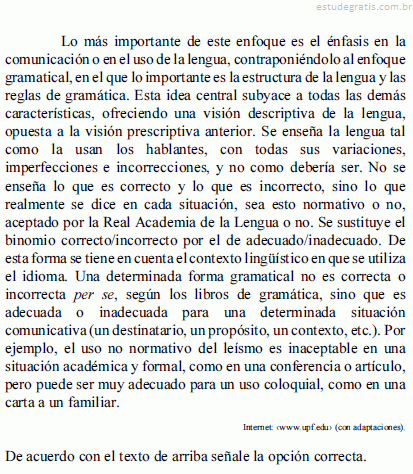 estudegratis.com.br

Lo más importante de este enfoque es el énfasis en la comunicación o en el uso de la lengua, contraponiéndolo al enfoque gramatical, en el que lo importante es la estructura de la lengua y las reglas de gramática. Esta idea central subyace a todas las demás características, ofreciendo una visión descriptiva de la lengua, opuesta a la visión prescriptiva anterior. Se enseña la lengua tal como la usan los hablantes, con todas sus variaciones, imperfecciones e incorrecciones, y no como debería ser. No se enseña lo que es correcto y lo que es incorrecto, sino lo que realmente se dice en cada situación, sea esto normativo o no, aceptado por la Real Academia de la Lengua o no. Se sustituye el binomio correcto/incorrecto por el de adecuado/inadecuado. De esta forma se tiene en cuenta el contexto lingüístico en que se utiliza el idioma. Una determinada forma gramatical no es correcta o incorrecta per se, según los libros de gramática, sino que es adecuada o inadecuada para una determinada situación comunicativa (un destinatario, un propósito, un contexto, etc.). Por ejemplo, el uso no normativo del leísmo es inaceptable en una situación académica y formal, como en una conferencia o artículo, pero puede ser muy adecuado para un uso coloquial, como en una carta a un familiar.

Internet: ‹www.upf.edu› (con adaptaciones).

De acuerdo con el texto de arriba señale la opción correcta.